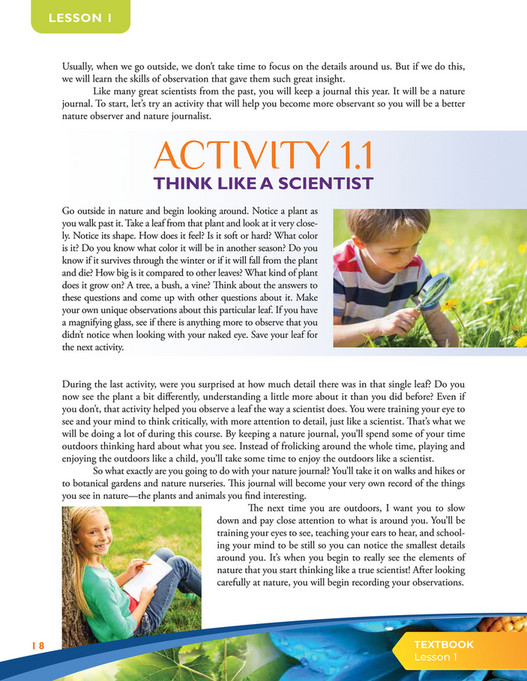 LESSON 1

Usually, when we go outside, we don't take time to focus on the details around us. But if we do this, we will learn the skills of observation that gave them such great insight.

Like many great scientists from the past, you will keep a journal this year. It will be a nature journal. To start, let's try an activity that will help you become more observant so you will be a better nature observer and nature journalist.

ACTIVITY 1.1
THINK LIKE A SCIENTIST

Go outside in nature and begin looking around. Notice a plant as you walk past it. Take a leaf from that plant and look at it very closely. Notice its shape. How does it feel? Is it soft or hard? What color is it? Do you know what color it will be in another season? Do you know if it survives through the winter or if it will fall from the plant and die? How big is it compared to other leaves? What kind of plant does it grow on? A tree, a bush, a vine? Think about the answers to these questions and come up with other questions about it. Make your own unique observations about this particular leaf. If you have a magnifying glass, see if there is anything more to observe that you didn't notice when looking with your naked eye. Save your leaf for the next activity.

During the last activity, were you surprised at how much detail there was in that single leaf? Do you now see the plant a bit differently, understanding a little more about it than you did before? Even if you don't, that activity helped you observe a leaf the way a scientist does. You were training your eye to see and your mind to think critically, with more attention to detail, just like a scientist. That's what we will be doing a lot of during this course. By keeping a nature journal, you'll spend some of your time outdoors thinking hard about what you see. Instead of frolicking around the whole time, playing and enjoying the outdoors like a child, you'll take some time to enjoy the outdoors like a scientist.

So what exactly are you going to do with your nature journal? You'll take it on walks and hikes or to botanical gardens and nature nurseries. This journal will become your very own record of the things you see in nature—the plants and animals you find interesting.

The next time you are outdoors, I want you to slow down and pay close attention to what is around you. You'll be training your eyes to see, teaching your ears to hear, and schooling your mind to be still so you can notice the smallest details around you. It's when you begin to really see the elements of nature that you start thinking like a true scientist! After looking carefully at nature, you will begin recording your observations.

18

TEXTBOOK
Lesson 1